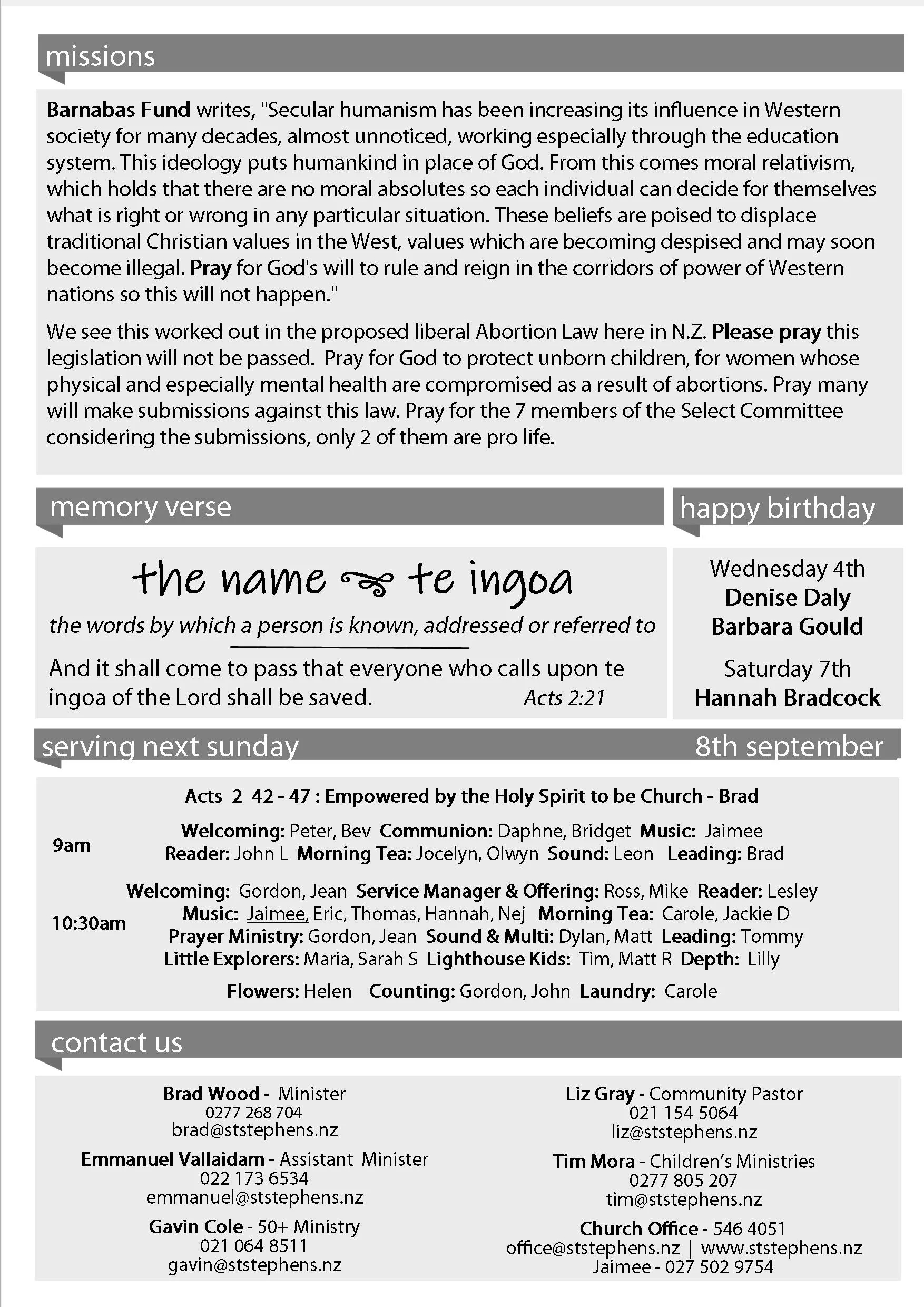 missions

Barnabas Fund writes, "Secular humanism has been increasing its influence in Western society for many decades, almost unnoticed, working especially through the education system. This ideology puts humankind in place of God. From this comes moral relativism, which holds that there are no moral absolutes so each individual can decide for themselves what is right or wrong in any particular situation. These beliefs are poised to displace traditional Christian values in the West, values which are becoming despised and may soon become illegal. Pray for God's will to rule and reign in the corridors of power of Western nations so this will not happen."

We see this worked out in the proposed liberal Abortion Law here in N.Z. Please pray this legislation will not be passed. Pray for God to protect unborn children, for women whose physical and especially mental health are compromised as a result of abortions. Pray many will make submissions against this law. Pray for the 7 members of the Select Committee considering the submissions, only 2 of them are pro life.

memory verse

the name te ingoa

the words by which a person is known, addressed or referred to

And it shall come to pass that everyone who calls upon te ingoa of the Lord shall be saved. Acts 2:21

happy birthday

Wednesday 4th
Denise Daly
Barbara Gould

Saturday 7th
Hannah Bradcock

serving next sunday 8th september

Acts 2 42 - 47 : Empowered by the Holy Spirit to be Church - Brad

9am
Welcoming: Peter, Bev Communion: Daphne, Bridget Music: Jaimee
Reader: John L Morning Tea: Jocelyn, Olwyn Sound: Leon Leading: Brad

10:30am
Welcoming: Gordon, Jean Service Manager & Offering: Ross, Mike Reader: Lesley
Music: Jaimee, Eric, Thomas, Hannah, Nej Morning Tea: Carole, Jackie D
Prayer Ministry: Gordon, Jean Sound & Multi: Dylan, Matt Leading: Tommy
Little Explorers: Maria, Sarah S Lighthouse Kids: Tim, Matt R Depth: Lilly

Flowers: Helen Counting: Gordon, John Laundry: Carole

contact us

Brad Wood - Minister
0277 268 704
brad@ststephens.nz

Emmanuel Vallaidam - Assistant Minister
022 173 6534
emmanuel@ststephens.nz

Gavin Cole - 50+ Ministry
021 064 8511
gavin@ststephens.nz

Liz Gray - Community Pastor
021 154 5064
liz@ststephens.nz

Tim Mora - Children's Ministries
0277 805 207
tim@ststephens.nz

Church Office - 546 4051
office@ststephens.nz | www.ststephens.nz
Jaimee - 027 502 9754